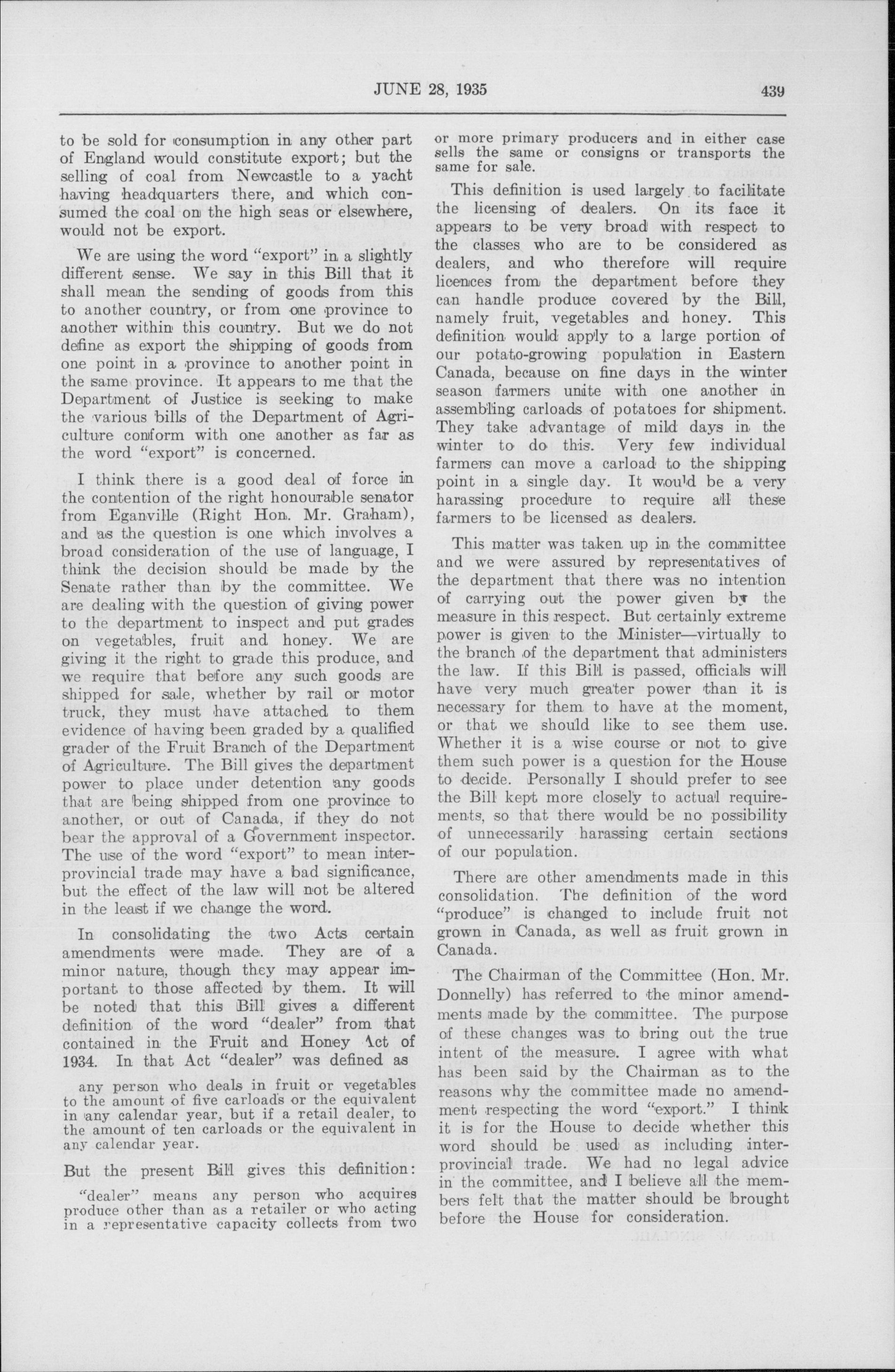 JUNE 28, 1935

439

to be sold for consumption in any other part of England would constitute export; but the selling of coal from Newcastle to a yacht having headquarters there, and which consumed the coal on the high seas or elsewhere, would not be export.

We are using the word "export" in a slightly different sense. We say in this Bill that it shall mean the sending of goods from this to another country, or from one province to another within this country. But we do not define as export the shipping of goods from one point in a province to another point in the same province. It appears to me that the Department of Justice is seeking to make the various bills of the Department of Agriculture conform with one another as far as the word "export" is concerned.

I think there is a good deal of force in the contention of the right honourable senator from Eganville (Right Hon. Mr. Graham), and as the question is one which involves a broad consideration of the use of language, I think the decision should be made by the Senate rather than by the committee. We are dealing with the question of giving power to the department to inspect and put grades on vegetables, fruit and honey. We are giving it the right to grade this produce, and we require that before any such goods are shipped for sale, whether by rail or motor truck, they must have attached to them evidence of having been graded by a qualified grader of the Fruit Branch of the Department of Agriculture. The Bill gives the department power to place under detention any goods that are being shipped from one province to another, or out of Canada, if they do not bear the approval of a Government inspector. The use of the word "export" to mean interprovincial trade may have a bad significance, but the effect of the law will not be altered in the least if we change the word.

In consolidating the two Acts certain amendments were made. They are of a minor nature, though they may appear important to those affected by them. It will be noted that this Bill gives a different definition of the word "dealer" from that contained in the Fruit and Honey Act of 1934. In that Act "dealer" was defined as

any person who deals in fruit or vegetables to the amount of five carloads or the equivalent in any calendar year, but if a retail dealer, to the amount of ten carloads or the equivalent in any calendar year.

But the present Bill gives this definition:

"dealer" means any person who acquires produce other than as a retailer or who acting in a representative capacity collects from two or more primary producers and in either case sells the same or consigns or transports the same for sale.

This definition is used largely to facilitate the licensing of dealers. On its face it appears to be very broad with respect to the classes who are to be considered as dealers, and who therefore will require licences from the department before they can handle produce covered by the Bill, namely fruit, vegetables and honey. This definition would apply to a large portion of our potato-growing population in Eastern Canada, because on fine days in the winter season farmers unite with one another in assembling carloads of potatoes for shipment. They take advantage of mild days in the winter to do this. Very few individual farmers can move a carload to the shipping point in a single day. It would be a very harassing procedure to require all these farmers to be licensed as dealers.

This matter was taken up in the committee and we were assured by representatives of the department that there was no intention of carrying out the power given by the measure in this respect. But certainly extreme power is given to the Minister—virtually to the branch of the department that administers the law. If this Bill is passed, officials will have very much greater power than it is necessary for them to have at the moment, or that we should like to see them use. Whether it is a wise course or not to give them such power is a question for the House to decide. Personally I should prefer to see the Bill kept more closely to actual requirements, so that there would be no possibility of unnecessarily harassing certain sections of our population.

There are other amendments made in this consolidation. The definition of the word "produce" is changed to include fruit not grown in Canada, as well as fruit grown in Canada.

The Chairman of the Committee (Hon. Mr. Donnelly) has referred to the minor amendments made by the committee. The purpose of these changes was to bring out the true intent of the measure. I agree with what has been said by the Chairman as to the reasons why the committee made no amendment respecting the word "export." I think it is for the House to decide whether this word should be used as including interprovincial trade. We had no legal advice in the committee, and I believe all the members felt that the matter should be brought before the House for consideration.